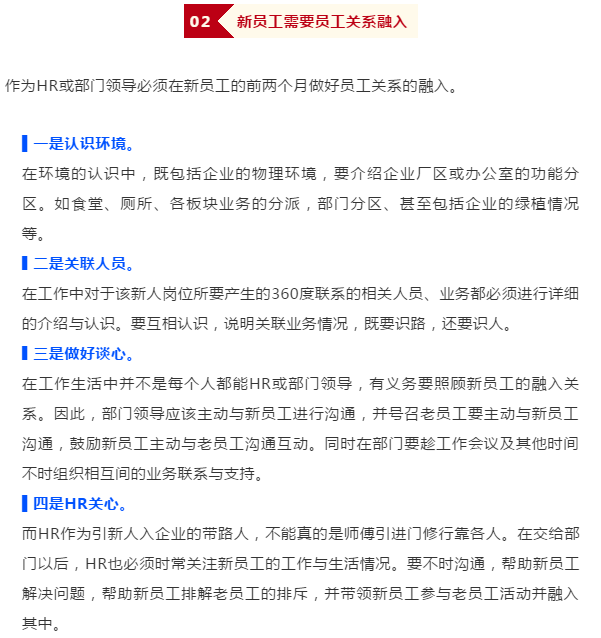 02 新员工需要员工关系融入

作为HR或部门领导必须在新员工的前两个月做好员工关系的融入。

一是认识环境。

在环境的认识中，既包括企业的物理环境，要介绍企业厂区或办公室的功能分区。如食堂、厕所、各板块业务的分派，部门分区、甚至包括企业的绿植情况等。

二是关联人员。

在工作中对于该新人岗位所要产生的360度联系的相关人员、业务都必须进行详细的介绍与认识。要互相认识，说明关联业务情况，既要识路，还要识人。

三是做好谈心。

在工作生活中并不是每个人都能HR或部门领导，有义务要照顾新员工的融入关系。因此，部门领导应该主动与新员工进行沟通，并号召老员工要主动与新员工沟通，鼓励新员工主动与老员工沟通互动。同时在部门要趁工作会议及其他时间不时组织相互间的业务联系与支持。

四是HR关心。

而HR作为引新人入企业的带路人，不能真的是师傅引进门修行靠各人。在交给部门以后，HR也必须时常关注新员工的工作与生活情况。要不时沟通，帮助新员工解决问题，帮助新员工排解老员工的排斥，并带领新员工参与老员工活动并融入其中。